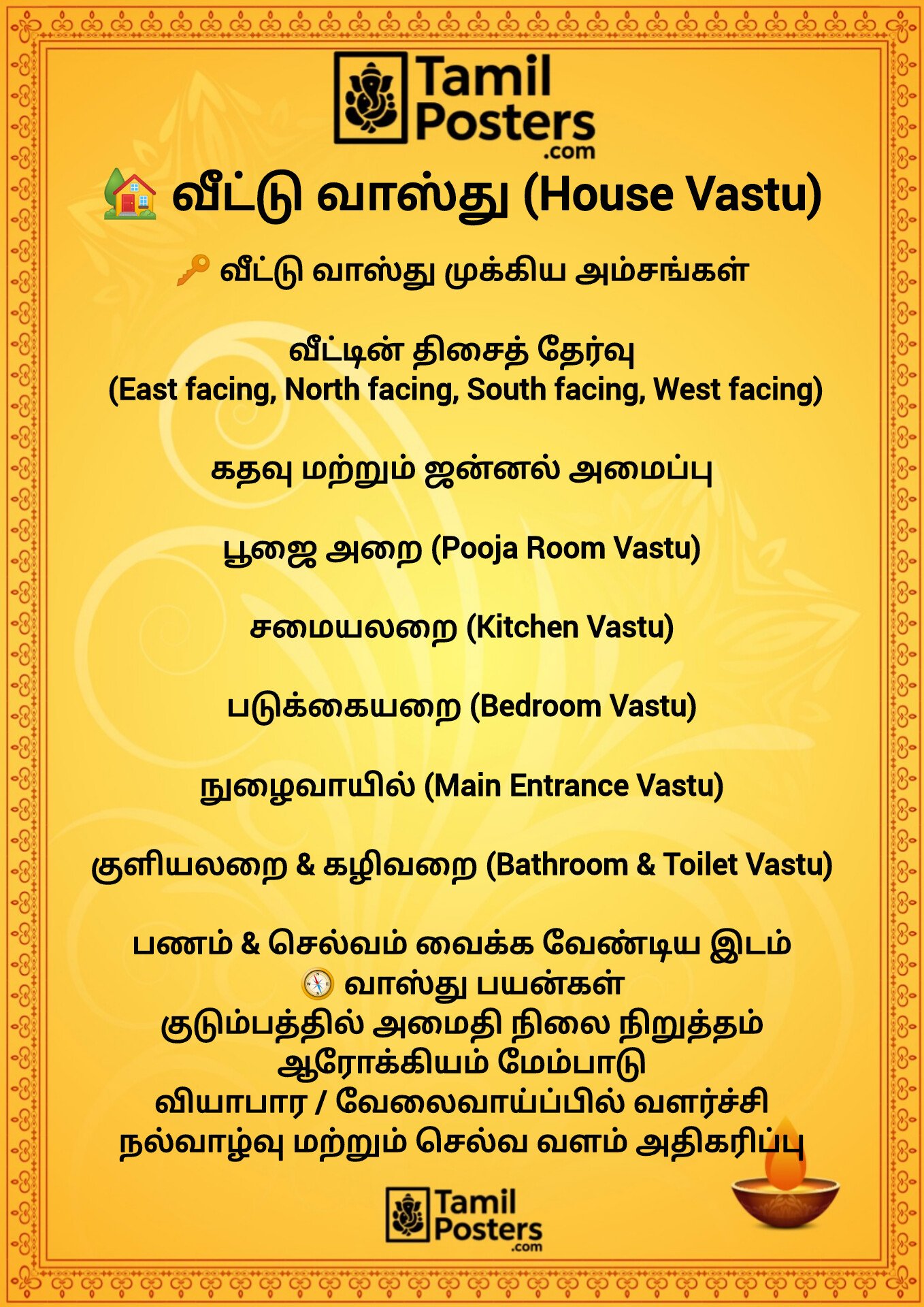 Tamil Posters .com

🏡 வீட்டு வாஸ்து (House Vastu)

🔑 வீட்டு வாஸ்து முக்கிய அம்சங்கள்

வீட்டின் திசைத் தேர்வு
(East facing, North facing, South facing, West facing)

கதவு மற்றும் ஜன்னல் அமைப்பு

பூஜை அறை (Pooja Room Vastu)

சமையலறை (Kitchen Vastu)

படுக்கையறை (Bedroom Vastu)

நுழைவாயில் (Main Entrance Vastu)

குளியலறை & கழிவறை (Bathroom & Toilet Vastu)

பணம் & செல்வம் வைக்க வேண்டிய இடம்
🧭 வாஸ்து பயன்கள்
குடும்பத்தில் அமைதி நிலை நிறுத்தம்
ஆரோக்கியம் மேம்பாடு
வியாபார / வேலைவாய்ப்பில் வளர்ச்சி
நல்வாழ்வு மற்றும் செல்வ வளம் அதிகரிப்பு

Tamil Posters .com